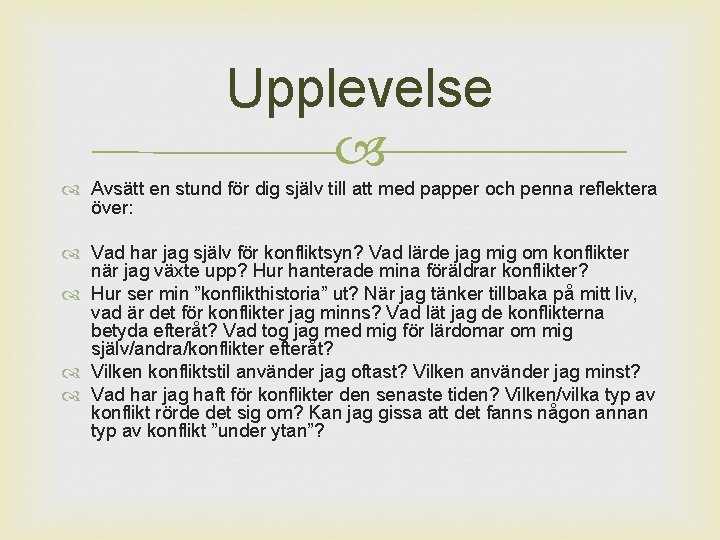 Upplevelse

Avsätt en stund för dig själv till att med papper och penna reflektera över:

Vad har jag själv för konfliktsyn? Vad lärde jag mig om konflikter när jag växte upp? Hur hanterade mina föräldrar konflikter?

Hur ser min ”konflikthistoria” ut? När jag tänker tillbaka på mitt liv, vad är det för konflikter jag minns? Vad lät jag de konflikterna betyda efteråt? Vad tog jag med mig för lärdomar om mig själv/andra/konflikter efteråt?

Vilken konfliktstil använder jag oftast? Vilken använder jag minst?

Vad har jag haft för konflikter den senaste tiden? Vilken/vilka typ av konflikt rörde det sig om? Kan jag gissa att det fanns någon annan typ av konflikt ”under ytan”?